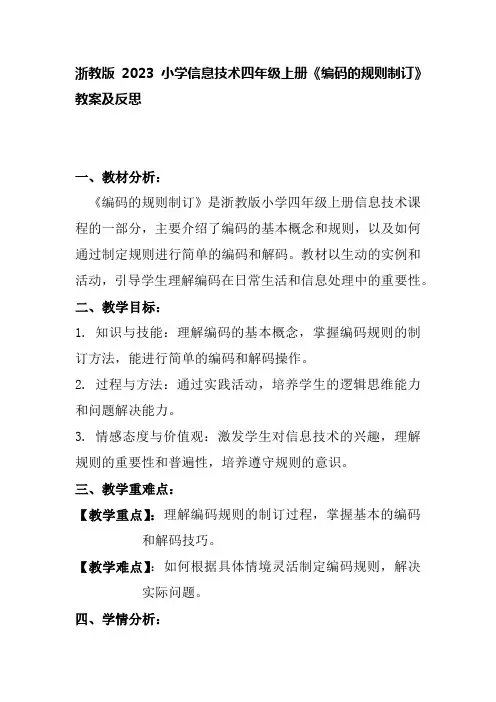 浙教版 2023 小学信息技术四年级上册《编码的规则制订》教案及反思

一、教材分析：

《编码的规则制订》是浙教版小学四年级上册信息技术课程的一部分，主要介绍了编码的基本概念和规则，以及如何通过制定规则进行简单的编码和解码。教材以生动的实例和活动，引导学生理解编码在日常生活和信息处理中的重要性。

二、教学目标：

1. 知识与技能：理解编码的基本概念，掌握编码规则的制订方法，能进行简单的编码和解码操作。

2. 过程与方法：通过实践活动，培养学生的逻辑思维能力和问题解决能力。

3. 情感态度与价值观：激发学生对信息技术的兴趣，理解规则的重要性和普遍性，培养遵守规则的意识。

三、教学重难点：

【教学重点】：理解编码规则的制订过程，掌握基本的编码和解码技巧。

【教学难点】：如何根据具体情境灵活制定编码规则，解决实际问题。

四、学情分析：